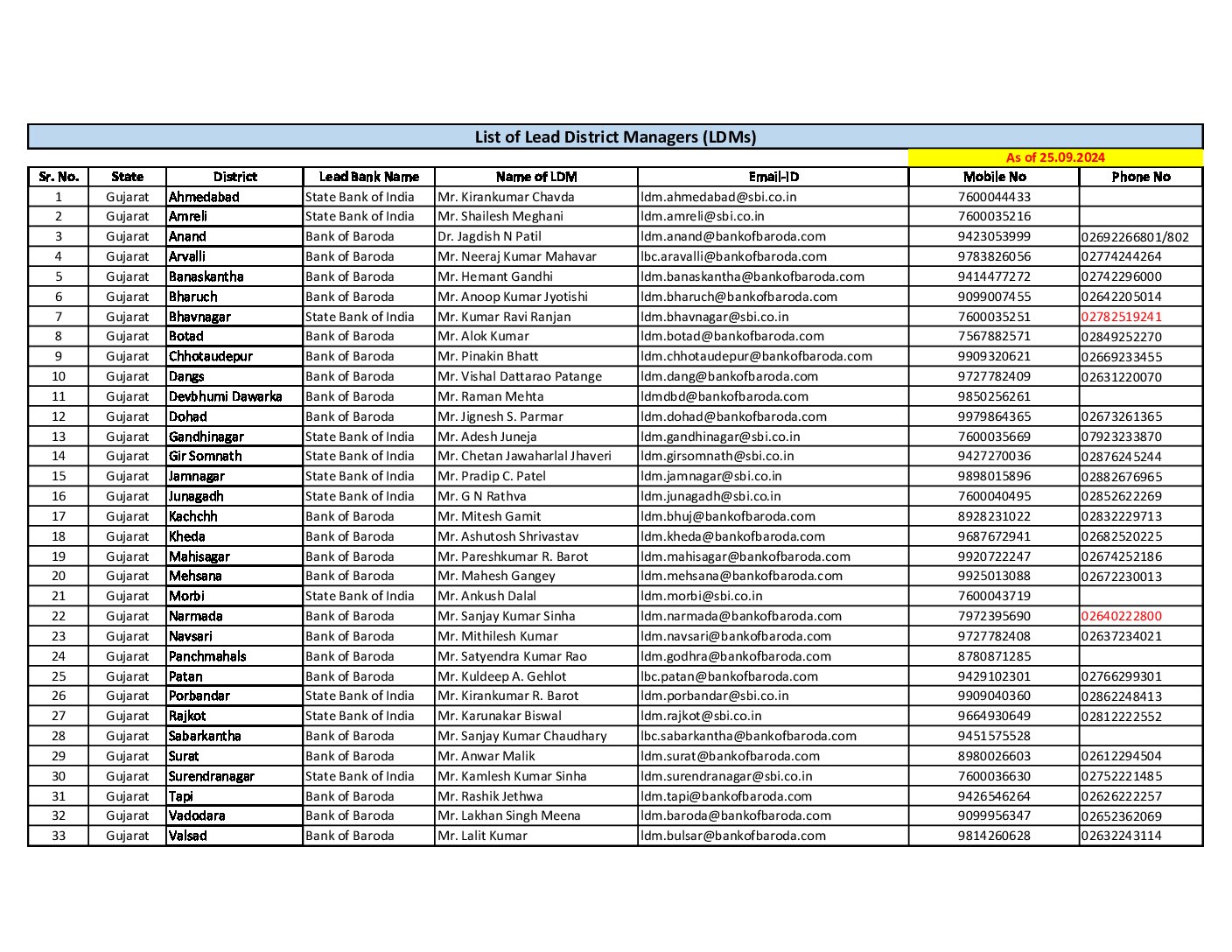 List of Lead District Managers (LDMs)

As of 25.09.2024

| Sr. No. | State | District | Lead Bank Name | Name of LDM | Email-ID | Mobile No | Phone No |
|---|---|---|---|---|---|---|---|
| 1 | Gujarat | Ahmedabad | State Bank of India | Mr. Kirankumar Chavda | ldm.ahmedabad@sbi.co.in | 7600044433 | |
| 2 | Gujarat | Amreli | State Bank of India | Mr. Shailesh Meghani | ldm.amreli@sbi.co.in | 7600035216 | |
| 3 | Gujarat | Anand | Bank of Baroda | Dr. Jagdish N Patil | ldm.anand@bankofbaroda.com | 9423053999 | 02692266801/802 |
| 4 | Gujarat | Arvalli | Bank of Baroda | Mr. Neeraj Kumar Mahavar | lbc.aravalli@bankofbaroda.com | 9783826056 | 02774244264 |
| 5 | Gujarat | Banaskantha | Bank of Baroda | Mr. Hemant Gandhi | ldm.banaskantha@bankofbaroda.com | 9414477272 | 02742296000 |
| 6 | Gujarat | Bharuch | Bank of Baroda | Mr. Anoop Kumar Jyotishi | ldm.bharuch@bankofbaroda.com | 9099007455 | 02642205014 |
| 7 | Gujarat | Bhavnagar | State Bank of India | Mr. Kumar Ravi Ranjan | ldm.bhavnagar@sbi.co.in | 7600035251 | 02782519241 |
| 8 | Gujarat | Botad | Bank of Baroda | Mr. Alok Kumar | ldm.botad@bankofbaroda.com | 7567882571 | 02849252270 |
| 9 | Gujarat | Chhotaudepur | Bank of Baroda | Mr. Pinakin Bhatt | ldm.chhotaudepur@bankofbaroda.com | 9909320621 | 02669233455 |
| 10 | Gujarat | Dangs | Bank of Baroda | Mr. Vishal Dattarao Patange | ldm.dang@bankofbaroda.com | 9727782409 | 02631220070 |
| 11 | Gujarat | Devbhumi Dawarka | Bank of Baroda | Mr. Raman Mehta | ldmdbd@bankofbaroda.com | 9850256261 | |
| 12 | Gujarat | Dohad | Bank of Baroda | Mr. Jignesh S. Parmar | ldm.dohad@bankofbaroda.com | 9979864365 | 02673261365 |
| 13 | Gujarat | Gandhinagar | State Bank of India | Mr. Adesh Juneja | ldm.gandhinagar@sbi.co.in | 7600035669 | 07923233870 |
| 14 | Gujarat | Gir Somnath | State Bank of India | Mr. Chetan Jawaharlal Jhaveri | ldm.girsomnath@sbi.co.in | 9427270036 | 02876245244 |
| 15 | Gujarat | Jamnagar | State Bank of India | Mr. Pradip C. Patel | ldm.jamnagar@sbi.co.in | 9898015896 | 02882676965 |
| 16 | Gujarat | Junagadh | State Bank of India | Mr. G N Rathva | ldm.junagadh@sbi.co.in | 7600040495 | 02852622269 |
| 17 | Gujarat | Kachchh | Bank of Baroda | Mr. Mitesh Gamit | ldm.bhuj@bankofbaroda.com | 8928231022 | 02832229713 |
| 18 | Gujarat | Kheda | Bank of Baroda | Mr. Ashutosh Shrivastav | ldm.kheda@bankofbaroda.com | 9687672941 | 02682520225 |
| 19 | Gujarat | Mahisagar | Bank of Baroda | Mr. Pareshkumar R. Barot | ldm.mahisagar@bankofbaroda.com | 9920722247 | 02674252186 |
| 20 | Gujarat | Mehsana | Bank of Baroda | Mr. Mahesh Gangey | ldm.mehsana@bankofbaroda.com | 9925013088 | 02672230013 |
| 21 | Gujarat | Morbi | State Bank of India | Mr. Ankush Dalal | ldm.morbi@sbi.co.in | 7600043719 | |
| 22 | Gujarat | Narmada | Bank of Baroda | Mr. Sanjay Kumar Sinha | ldm.narmada@bankofbaroda.com | 7972395690 | 02640222800 |
| 23 | Gujarat | Navsari | Bank of Baroda | Mr. Mithilesh Kumar | ldm.navsari@bankofbaroda.com | 9727782408 | 02637234021 |
| 24 | Gujarat | Panchmahals | Bank of Baroda | Mr. Satyendra Kumar Rao | ldm.godhra@bankofbaroda.com | 8780871285 | |
| 25 | Gujarat | Patan | Bank of Baroda | Mr. Kuldeep A. Gehlot | lbc.patan@bankofbaroda.com | 9429102301 | 02766299301 |
| 26 | Gujarat | Porbandar | State Bank of India | Mr. Kirankumar R. Barot | ldm.porbandar@sbi.co.in | 9909040360 | 02862248413 |
| 27 | Gujarat | Rajkot | State Bank of India | Mr. Karunakar Biswal | ldm.rajkot@sbi.co.in | 9664930649 | 02812222552 |
| 28 | Gujarat | Sabarkantha | Bank of Baroda | Mr. Sanjay Kumar Chaudhary | lbc.sabarkantha@bankofbaroda.com | 9451575528 | |
| 29 | Gujarat | Surat | Bank of Baroda | Mr. Anwar Malik | ldm.surat@bankofbaroda.com | 8980026603 | 02612294504 |
| 30 | Gujarat | Surendranagar | State Bank of India | Mr. Kamlesh Kumar Sinha | ldm.surendranagar@sbi.co.in | 7600036630 | 02752221485 |
| 31 | Gujarat | Tapi | Bank of Baroda | Mr. Rashik Jethwa | ldm.tapi@bankofbaroda.com | 9426546264 | 02626222257 |
| 32 | Gujarat | Vadodara | Bank of Baroda | Mr. Lakhan Singh Meena | ldm.baroda@bankofbaroda.com | 9099956347 | 02652362069 |
| 33 | Gujarat | Valsad | Bank of Baroda | Mr. Lalit Kumar | ldm.bulsar@bankofbaroda.com | 9814260628 | 02632243114 |